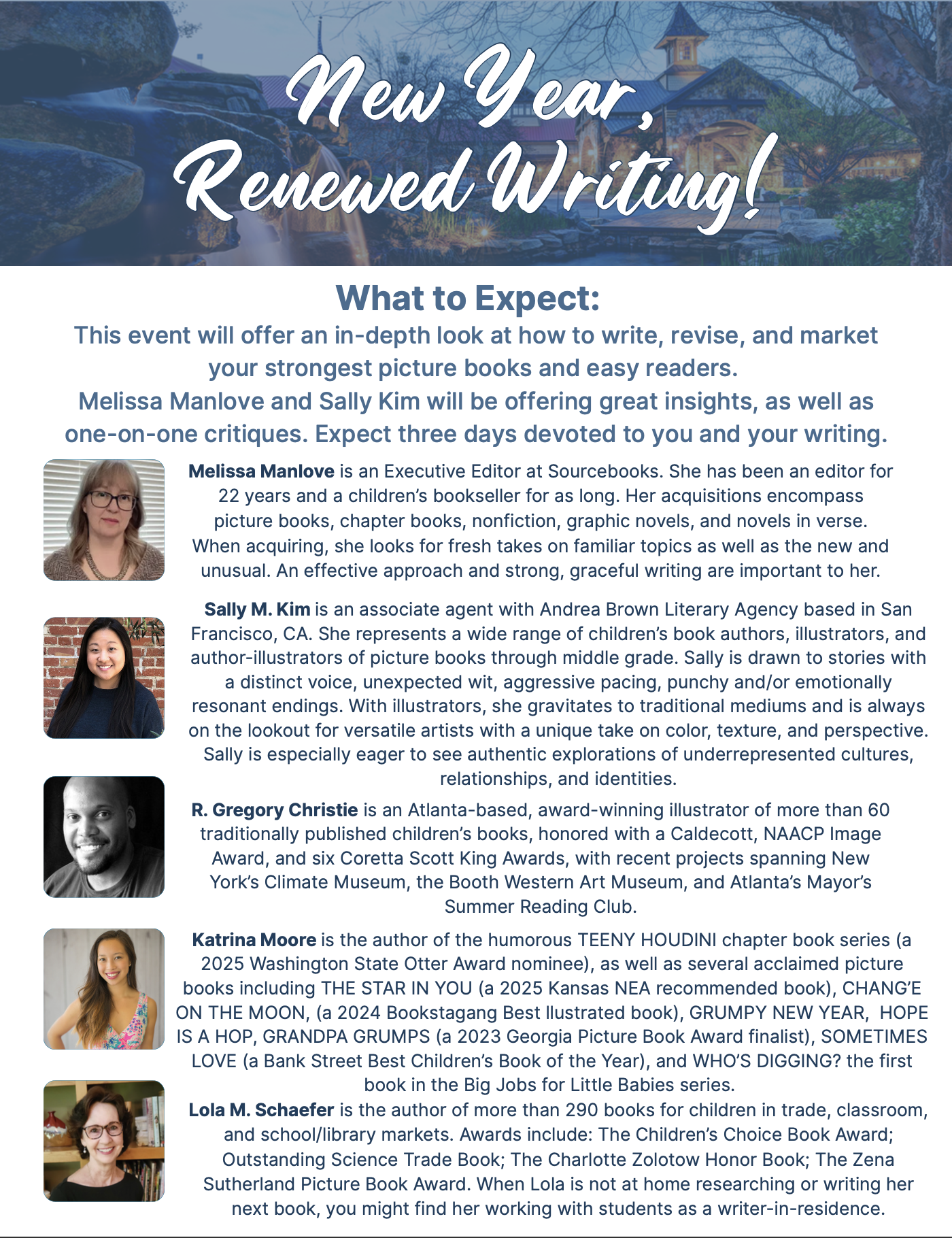 New Year, Renewed Writing!

What to Expect:

This event will offer an in-depth look at how to write, revise, and market your strongest picture books and easy readers. Melissa Manlove and Sally Kim will be offering great insights, as well as one-on-one critiques. Expect three days devoted to you and your writing.

Melissa Manlove is an Executive Editor at Sourcebooks. She has been an editor for 22 years and a children's bookseller for as long. Her acquisitions encompass picture books, chapter books, nonfiction, graphic novels, and novels in verse. When acquiring, she looks for fresh takes on familiar topics as well as the new and unusual. An effective approach and strong, graceful writing are important to her.

Sally M. Kim is an associate agent with Andrea Brown Literary Agency based in San Francisco, CA. She represents a wide range of children's book authors, illustrators, and author-illustrators of picture books through middle grade. Sally is drawn to stories with a distinct voice, unexpected wit, aggressive pacing, punchy and/or emotionally resonant endings. With illustrators, she gravitates to traditional mediums and is always on the lookout for versatile artists with a unique take on color, texture, and perspective. Sally is especially eager to see authentic explorations of underrepresented cultures, relationships, and identities.

R. Gregory Christie is an Atlanta-based, award-winning illustrator of more than 60 traditionally published children's books, honored with a Caldecott, NAACP Image Award, and six Coretta Scott King Awards, with recent projects spanning New York's Climate Museum, the Booth Western Art Museum, and Atlanta's Mayor's Summer Reading Club.

Katrina Moore is the author of the humorous TEENY HOUDINI chapter book series (a 2025 Washington State Otter Award nominee), as well as several acclaimed picture books including THE STAR IN YOU (a 2025 Kansas NEA recommended book), CHANG'E ON THE MOON, (a 2024 Bookstagang Best llustrated book), GRUMPY NEW YEAR, HOPE IS A HOP, GRANDPA GRUMPS (a 2023 Georgia Picture Book Award finalist), SOMETIMES LOVE (a Bank Street Best Children's Book of the Year), and WHO'S DIGGING? the first book in the Big Jobs for Little Babies series.

Lola M. Schaefer is the author of more than 290 books for children in trade, classroom, and school/library markets. Awards include: The Children's Choice Book Award; Outstanding Science Trade Book; The Charlotte Zolotow Honor Book; The Zena Sutherland Picture Book Award. When Lola is not at home researching or writing her next book, you might find her working with students as a writer-in-residence.